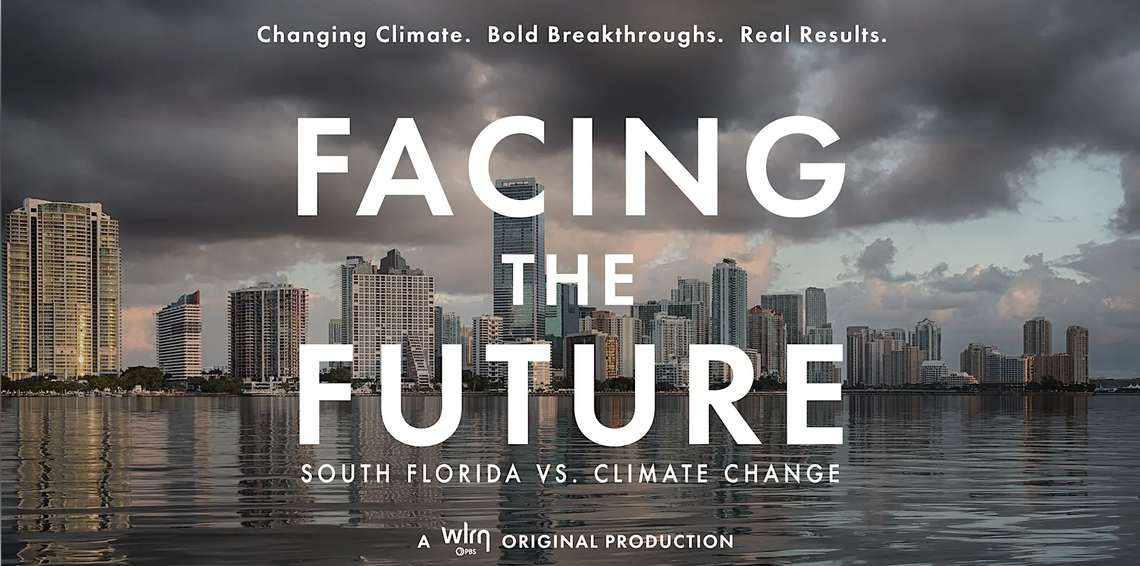 Changing Climate. Bold Breakthroughs. Real Results.

FACING THE FUTURE

SOUTH FLORIDA VS. CLIMATE CHANGE

A wlrn PBS ORIGINAL PRODUCTION